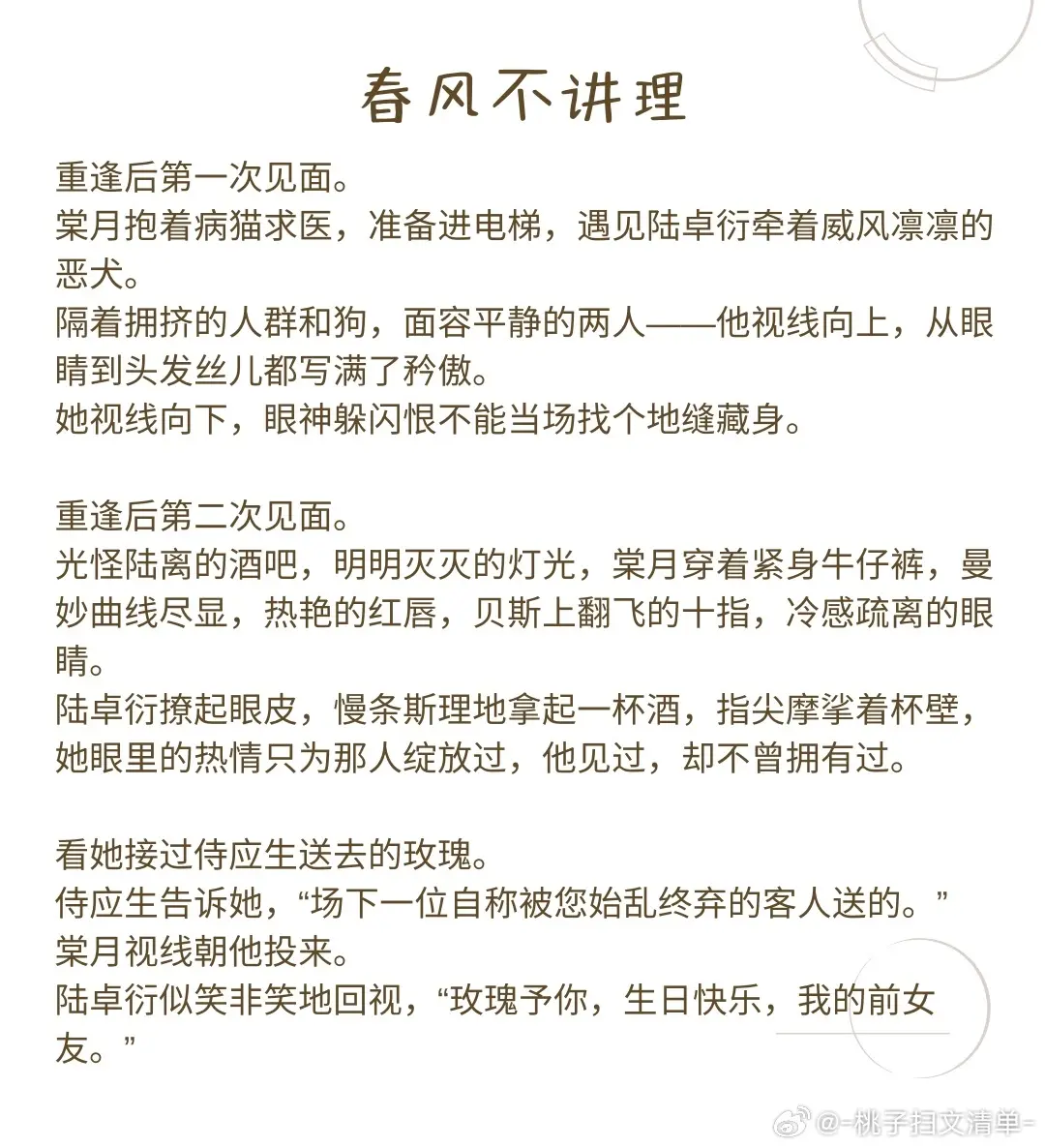 春风不讲理

重逢后第一次见面。
棠月抱着病猫求医，准备进电梯，遇见陆卓衍牵着威风凛凛的恶犬。
隔着拥挤的人群和狗，面容平静的两人——他视线向上，从眼睛到头发丝儿都写满了矜傲。
她视线向下，眼神躲闪恨不能当场找个地缝藏身。

重逢后第二次见面。
光怪陆离的酒吧，明明灭灭的灯光，棠月穿着紧身牛仔裤，曼妙曲线尽显，热艳的红唇，贝斯上翻飞的十指，冷感疏离的眼睛。
陆卓衍撩起眼皮，慢条斯理地拿起一杯酒，指尖摩挲着杯壁，她眼里的热情只为那人绽放过，他见过，却不曾拥有过。

看她接过侍应生送去的玫瑰。
侍应生告诉她，“场下一位自称被您始乱终弃的客人送的。”
棠月视线朝他投来。
陆卓衍似笑非笑地回视，“玫瑰予你，生日快乐，我的前女友。”

@-桃子扫文清单-